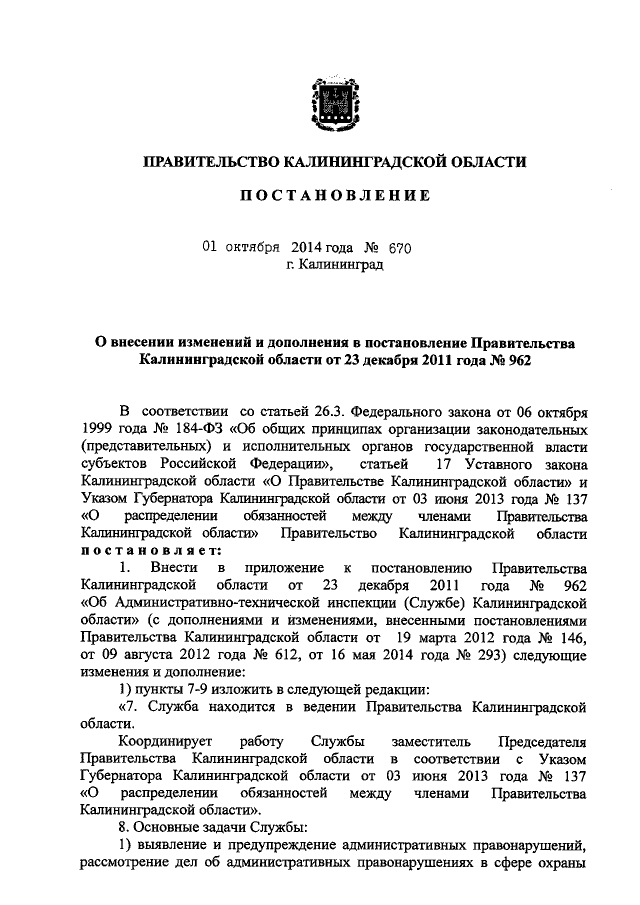 ПРАВИТЕЛЬСТВО КАЛИНИНГРАДСКОЙ ОБЛАСТИ

ПОСТАНОВЛЕНИЕ

01 октября 2014 года № 670
г. Калининград

О внесении изменений и дополнения в постановление Правительства Калининградской области от 23 декабря 2011 года № 962

В соответствии со статьей 26.3. Федерального закона от 06 октября 1999 года № 184-ФЗ «Об общих принципах организации законодательных (представительных) и исполнительных органов государственной власти субъектов Российской Федерации», статьей 17 Уставного закона Калининградской области «О Правительстве Калининградской области» и Указом Губернатора Калининградской области от 03 июня 2013 года № 137 «О распределении обязанностей между членами Правительства Калининградской области» Правительство Калининградской области постановляет:

1. Внести в приложение к постановлению Правительства Калининградской области от 23 декабря 2011 года № 962 «Об Административно-технической инспекции (Службе) Калининградской области» (с дополнениями и изменениями, внесенными постановлениями Правительства Калининградской области от 19 марта 2012 года № 146, от 09 августа 2012 года № 612, от 16 мая 2014 года № 293) следующие изменения и дополнение:

1) пункты 7-9 изложить в следующей редакции:

«7. Служба находится в ведении Правительства Калининградской области.

Координирует работу Службы заместитель Председателя Правительства Калининградской области в соответствии с Указом Губернатора Калининградской области от 03 июня 2013 года № 137 «О распределении обязанностей между членами Правительства Калининградской области».

8. Основные задачи Службы:

1) выявление и предупреждение административных правонарушений, рассмотрение дел об административных правонарушениях в сфере охраны